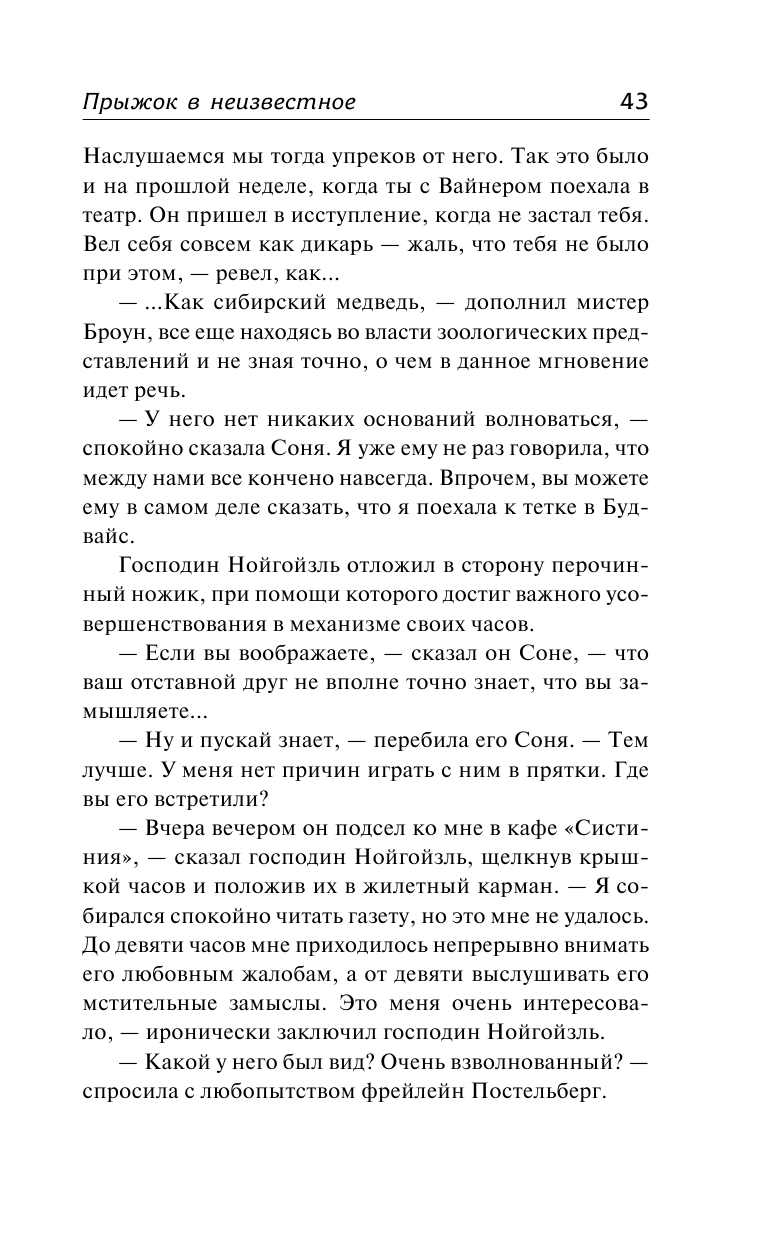 Прыжок в неизвестное 43

Наслушаемся мы тогда упреков от него. Так это было и на прошлой неделе, когда ты с Вайнером поехала в театр. Он пришел в исступление, когда не застал тебя. Вел себя совсем как дикарь — жаль, что тебя не было при этом, — ревел, как...

— ...Как сибирский медведь, — дополнил мистер Броун, все еще находясь во власти зоологических представлений и не зная точно, о чем в данное мгновение идет речь.

— У него нет никаких оснований волноваться, — спокойно сказала Соня. Я уже ему не раз говорила, что между нами все кончено навсегда. Впрочем, вы можете ему в самом деле сказать, что я поехала к тетке в Будвайс.

Господин Нойгойзль отложил в сторону перочинный ножик, при помощи которого достиг важного усовершенствования в механизме своих часов.

— Если вы воображаете, — сказал он Соне, — что ваш отставной друг не вполне точно знает, что вы замышляете...

— Ну и пускай знает, — перебила его Соня. — Тем лучше. У меня нет причин играть с ним в прятки. Где вы его встретили?

— Вчера вечером он подсел ко мне в кафе «Систиния», — сказал господин Нойгойзль, щелкнув крышкой часов и положив их в жилетный карман. — Я собирался спокойно читать газету, но это мне не удалось. До девяти часов мне приходилось непрерывно внимать его любовным жалобам, а от девяти выслушивать его мстительные замыслы. Это меня очень интересовало, — иронически заключил господин Нойгойзль.

— Какой у него был вид? Очень взволнованный? — спросила с любопытством фрейлейн Постельберг.